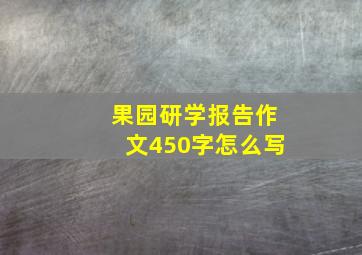 果园研学报告作文450字怎么写